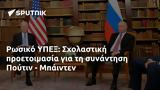 SPUTNIK

Ρωσικό ΥΠΕΞ: Σχολαστική προετοιμασία για τη συνάντηση Πούτιν - Μπάιντεν